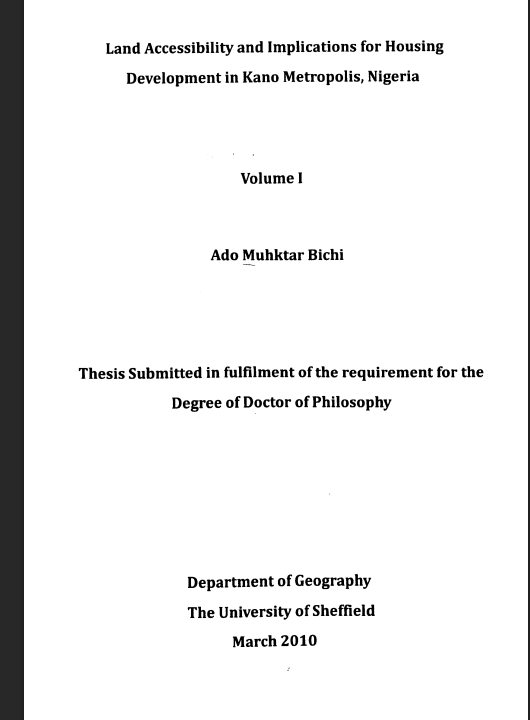 Land Accessibility and Implications for Housing Development in Kano Metropolis, Nigeria

Volume I

Ado Muhktar Bichi

Thesis Submitted in fulfilment of the requirement for the Degree of Doctor of Philosophy

Department of Geography
The University of Sheffield
March 2010